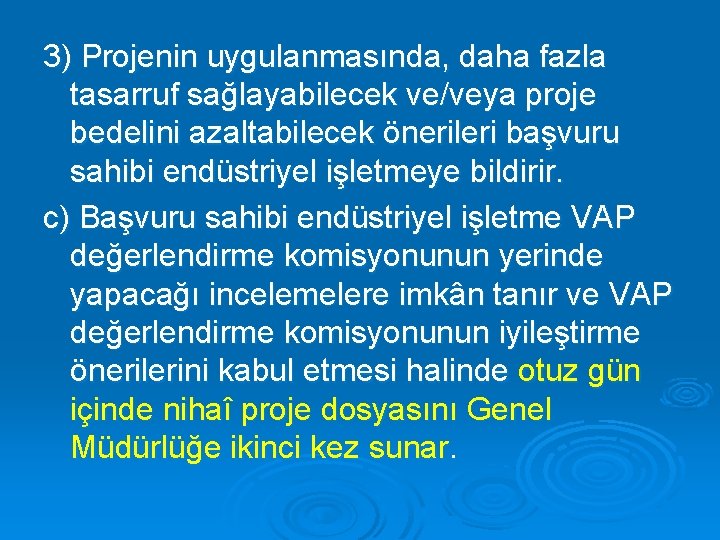 3) Projenin uygulanmasında, daha fazla tasarruf sağlayabilecek ve/veya proje bedelini azaltabilecek önerileri başvuru sahibi endüstriyel işletmeye bildirir.

c) Başvuru sahibi endüstriyel işletme VAP değerlendirme komisyonunun yerinde yapacağı incelemelere imkân tanır ve VAP değerlendirme komisyonunun iyileştirme önerilerini kabul etmesi halinde otuz gün içinde nihaî proje dosyasını Genel Müdürlüğe ikinci kez sunar.